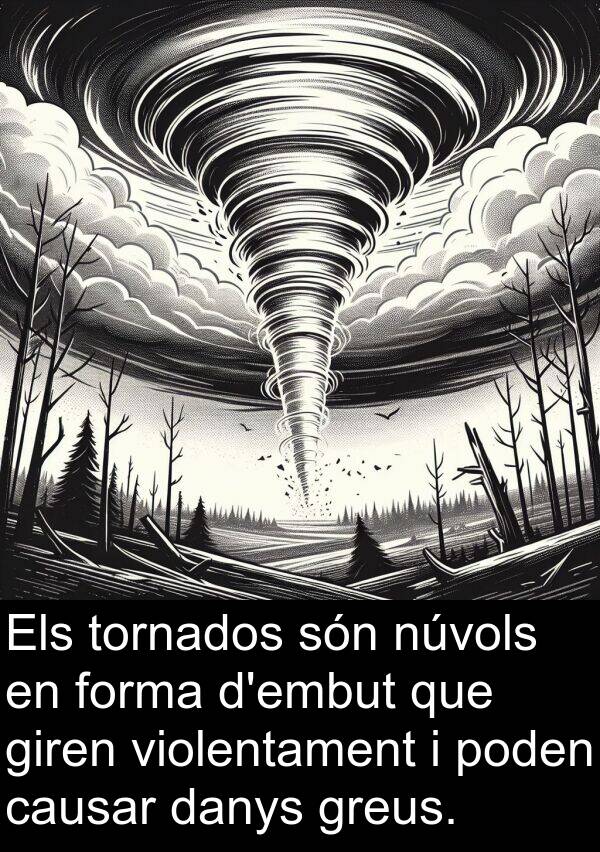 Els tornados són núvols en forma d'embut que giren violentament i poden causar danys greus.